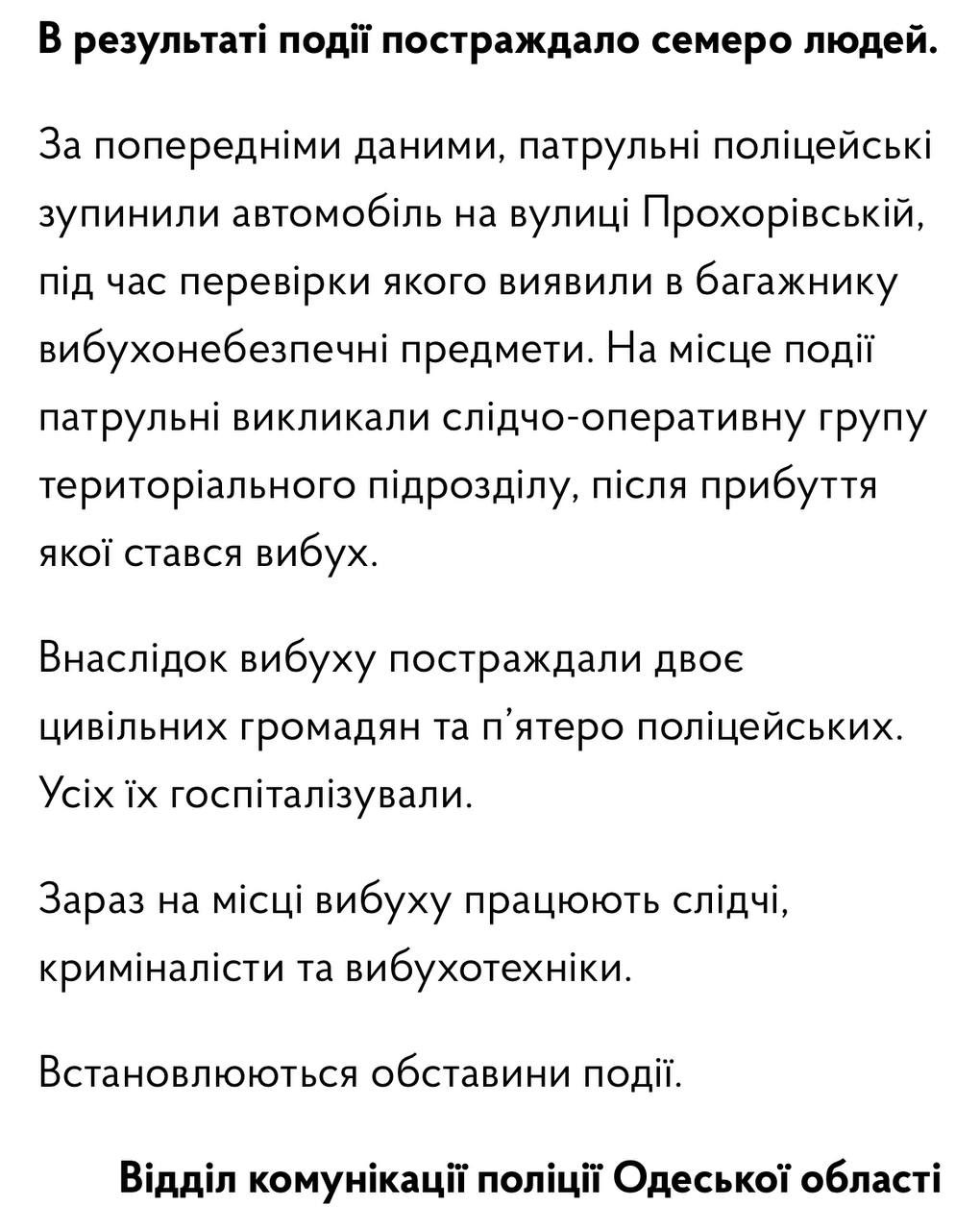 В результаті події постраждало семеро людей.

За попередніми даними, патрульні поліцейські зупинили автомобіль на вулиці Прохорівській, під час перевірки якого виявили в багажнику вибухонебезпечні предмети. На місце події патрульні викликали слідчо-оперативну групу територіального підрозділу, після прибуття якої стався вибух.

Внаслідок вибуху постраждали двоє цивільних громадян та п'ятеро поліцейських. Усіх їх госпіталізували.

Зараз на місці вибуху працюють слідчі, криміналісти та вибухотехніки.

Встановлюються обставини події.

Відділ комунікації поліції Одеської області